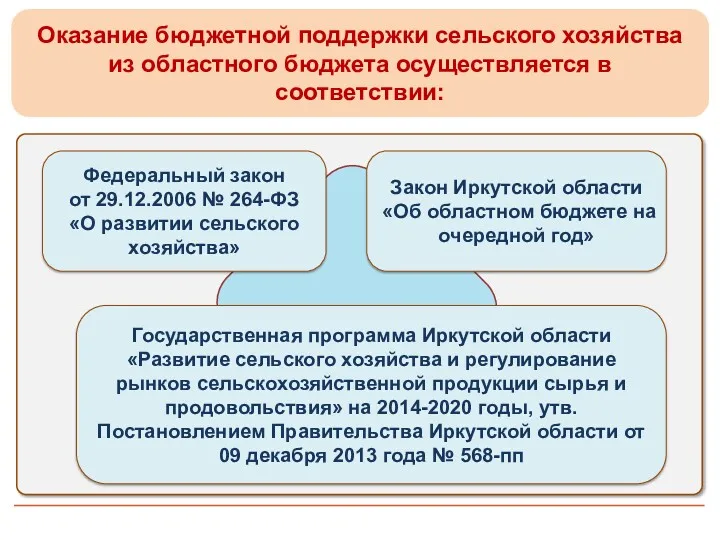 Оказание бюджетной поддержки сельского хозяйства из областного бюджета осуществляется в соответствии:

Федеральный закон от 29.12.2006 № 264-ФЗ «О развитии сельского хозяйства»

Закон Иркутской области «Об областном бюджете на очередной год»

Государственная программа Иркутской области «Развитие сельского хозяйства и регулирование рынков сельскохозяйственной продукции сырья и продовольствия» на 2014-2020 годы, утв. Постановлением Правительства Иркутской области от 09 декабря 2013 года № 568-пп